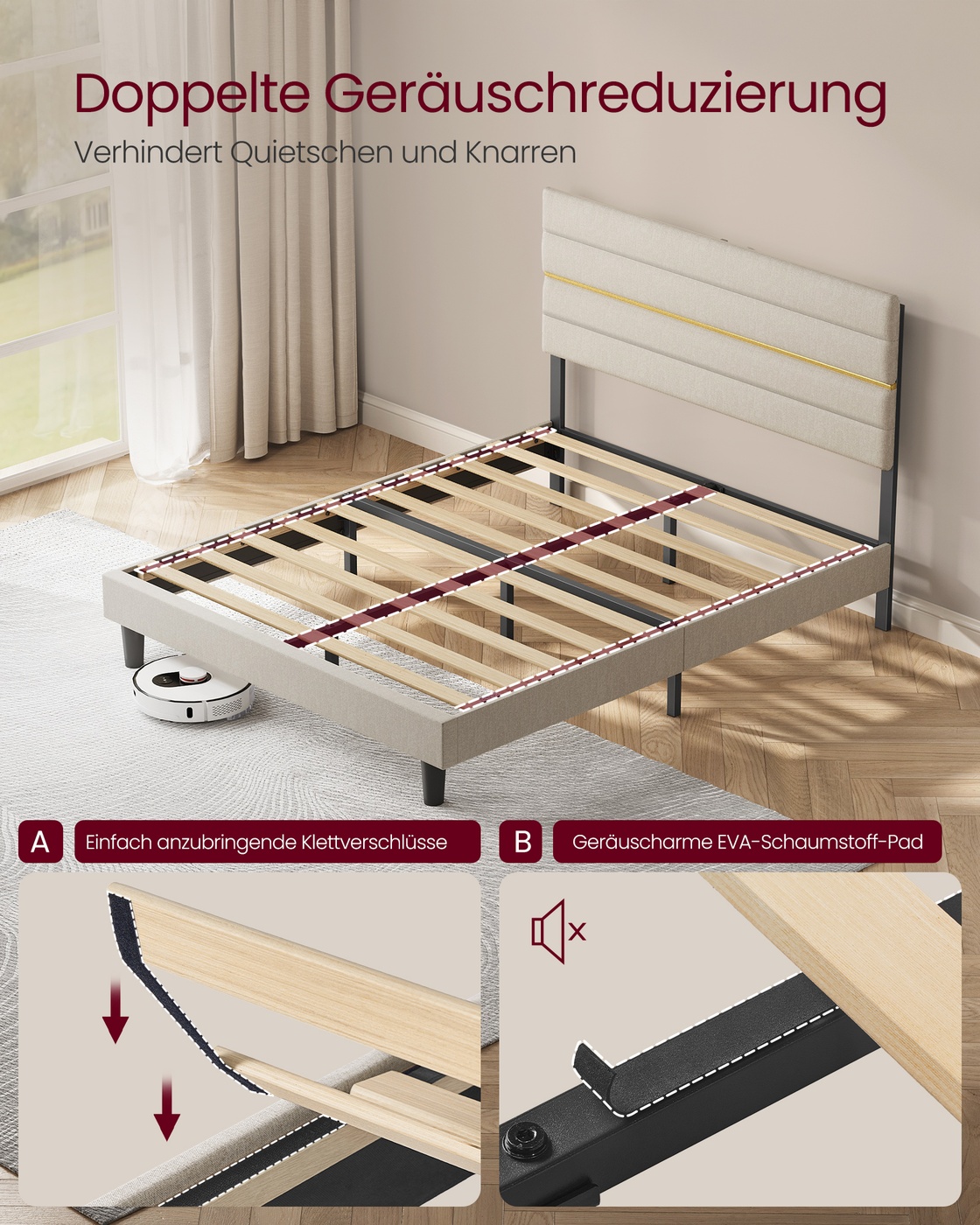 Doppelte Geräuschreduzierung

Verhindert Quietschen und Knarren

A

Einfach anzubringende Klettverschlüsse

B

Geräuscharme EVA-Schaumstoff-Pad